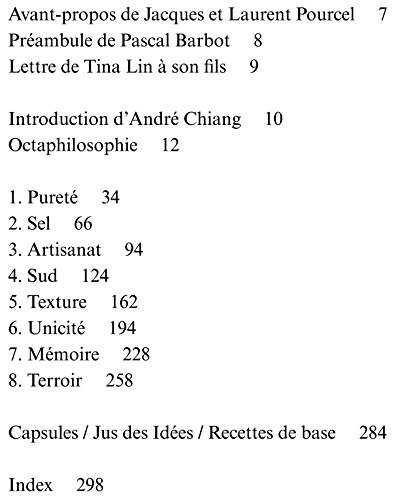 Avant-propos de Jacques et Laurent Pourcel 7
Préambule de Pascal Barbot 8
Lettre de Tina Lin à son fils 9

Introduction d'André Chiang 10
Octaphilosophie 12

1. Pureté 34
2. Sel 66
3. Artisanat 94
4. Sud 124
5. Texture 162
6. Unicité 194
7. Mémoire 228
8. Terroir 258

Capsules / Jus des Idées / Recettes de base 284

Index 298